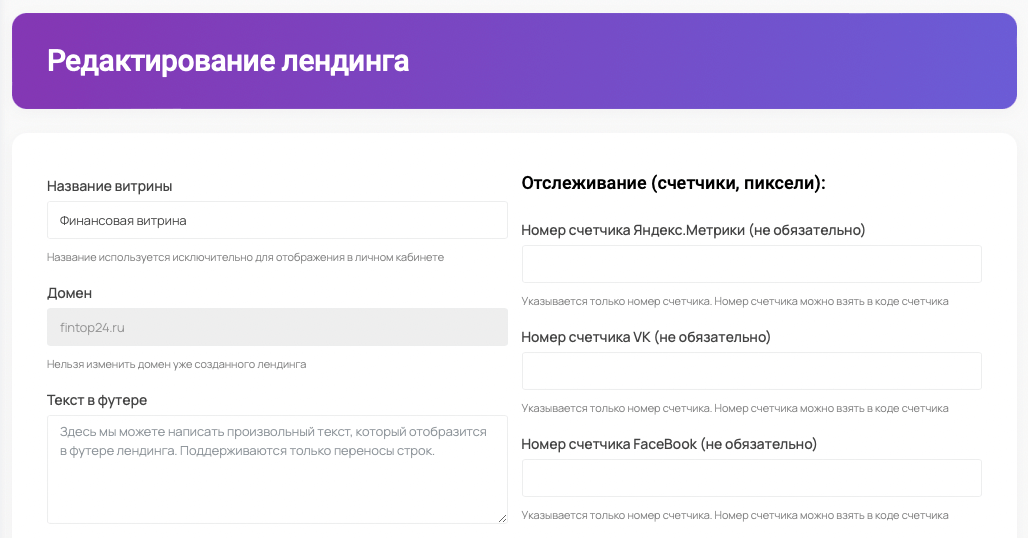 Редактирование лендинга

Название витрины

Финансовая витрина

Название используется исключительно для отображения в личном кабинете

Домен

fintop24.ru

Нельзя изменить домен уже созданного лендинга

Текст в футере

Здесь мы можете написать произвольный текст, который отобразится в футере лендинга. Поддерживаются только переносы строк.

Отслеживание (счетчики, пиксели):

Номер счетчика Яндекс.Метрики (не обязательно)

Указывается только номер счетчика. Номер счетчика можно взять в коде счетчика

Номер счетчика VK (не обязательно)

Указывается только номер счетчика. Номер счетчика можно взять в коде счетчика

Номер счетчика FaceBook (не обязательно)

Указывается только номер счетчика. Номер счетчика можно взять в коде счетчика